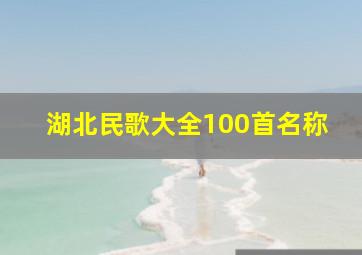 湖北民歌大全100首名称